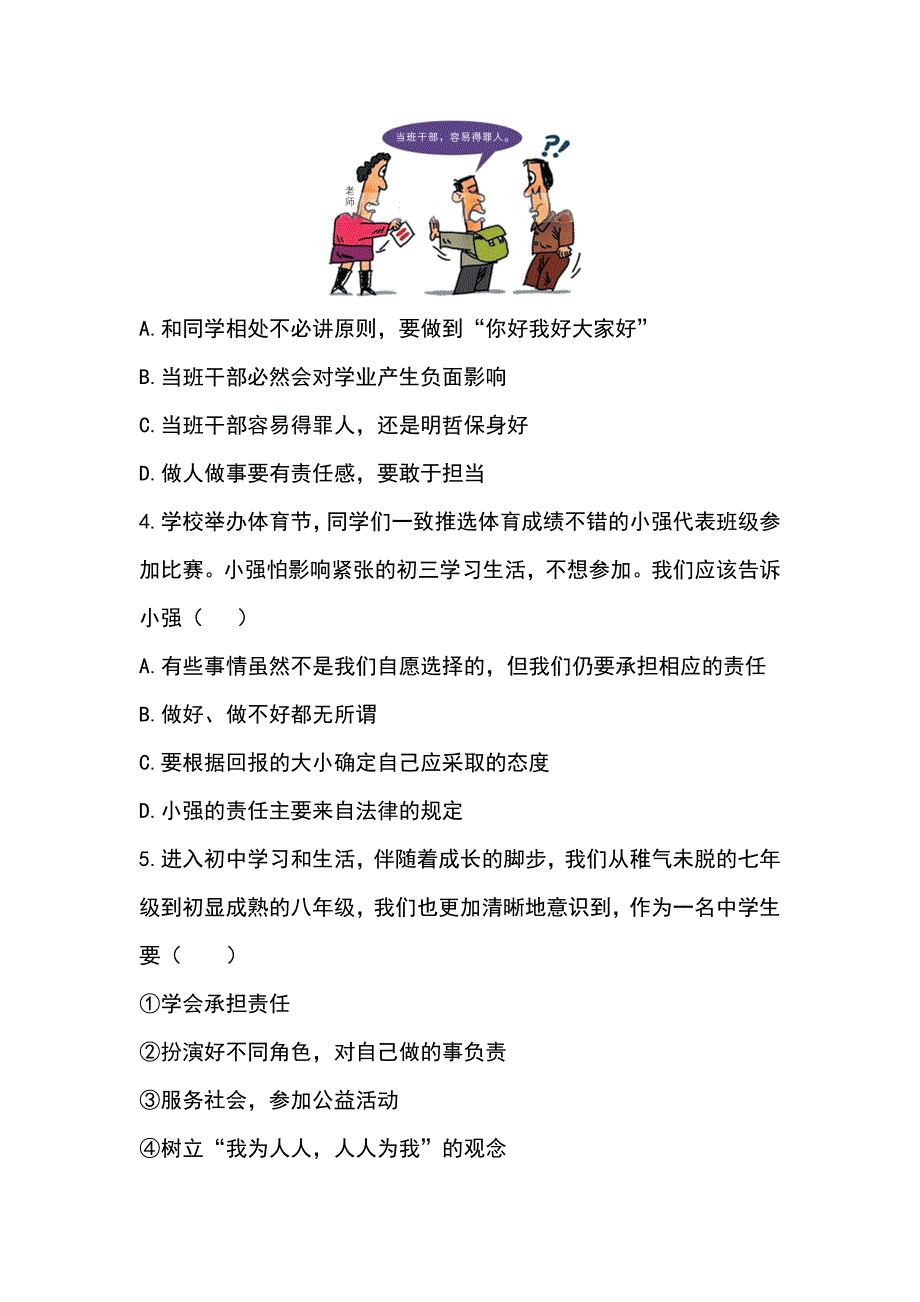 当班干部，容易得罪人。

?!

老师

A.和同学相处不必讲原则，要做到“你好我好大家好”

B.当班干部必然会对学业产生负面影响

C.当班干部容易得罪人，还是明哲保身好

D.做人做事要有责任感，要敢于担当

4.学校举办体育节，同学们一致推选体育成绩不错的小强代表班级参加比赛。小强怕影响紧张的初三学习生活，不想参加。我们应该告诉小强（　　）

A.有些事情虽然不是我们自愿选择的，但我们仍要承担相应的责任

B.做好、做不好都无所谓

C.要根据回报的大小确定自己应采取的态度

D.小强的责任主要来自法律的规定

5.进入初中学习和生活，伴随着成长的脚步，我们从稚气未脱的七年级到初显成熟的八年级，我们也更加清晰地意识到，作为一名中学生要（　　）

①学会承担责任

②扮演好不同角色，对自己做的事负责

③服务社会，参加公益活动

④树立“我为人人，人人为我”的观念